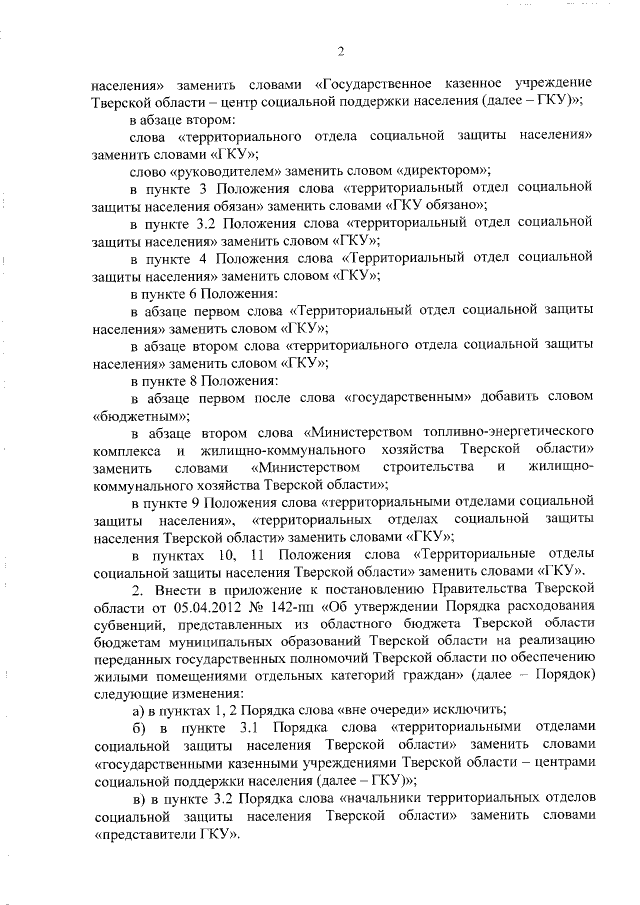 2

населения» заменить словами «Государственное казенное учреждение Тверской области – центр социальной поддержки населения (далее – ГКУ)»;

в абзаце втором:

слова «территориального отдела социальной защиты населения» заменить словами «ГКУ»;

слово «руководителем» заменить словом «директором»;

в пункте 3 Положения слова «территориальный отдел социальной защиты населения обязан» заменить словами «ГКУ обязано»;

в пункте 3.2 Положения слова «территориальный отдел социальной защиты населения» заменить словом «ГКУ»;

в пункте 4 Положения слова «Территориальный отдел социальной защиты населения» заменить словом «ГКУ»;

в пункте 6 Положения:

в абзаце первом слова «Территориальный отдел социальной защиты населения» заменить словом «ГКУ»;

в абзаце втором слова «территориального отдела социальной защиты населения» заменить словом «ГКУ»;

в пункте 8 Положения:

в абзаце первом после слова «государственным» добавить словом «бюджетным»;

в абзаце втором слова «Министерством топливно-энергетического комплекса и жилищно-коммунального хозяйства Тверской области» заменить словами «Министерством строительства и жилищно-коммунального хозяйства Тверской области»;

в пункте 9 Положения слова «территориальными отделами социальной защиты населения», «территориальных отделах социальной защиты населения Тверской области» заменить словами «ГКУ»;

в пунктах 10, 11 Положения слова «Территориальные отделы социальной защиты населения Тверской области» заменить словами «ГКУ».

2. Внести в приложение к постановлению Правительства Тверской области от 05.04.2012 № 142-пп «Об утверждении Порядка расходования субвенций, представленных из областного бюджета Тверской области бюджетам муниципальных образований Тверской области на реализацию переданных государственных полномочий Тверской области по обеспечению жилыми помещениями отдельных категорий граждан» (далее – Порядок) следующие изменения:

а) в пунктах 1, 2 Порядка слова «вне очереди» исключить;

б) в пункте 3.1 Порядка слова «территориальными отделами социальной защиты населения Тверской области» заменить словами «государственными казенными учреждениями Тверской области – центрами социальной поддержки населения (далее – ГКУ)»;

в) в пункте 3.2 Порядка слова «начальники территориальных отделов социальной защиты населения Тверской области» заменить словами «представители ГКУ».